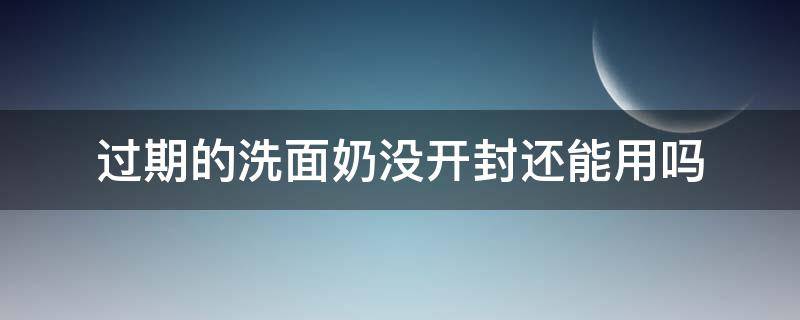 过期的洗面奶没开封还能用吗